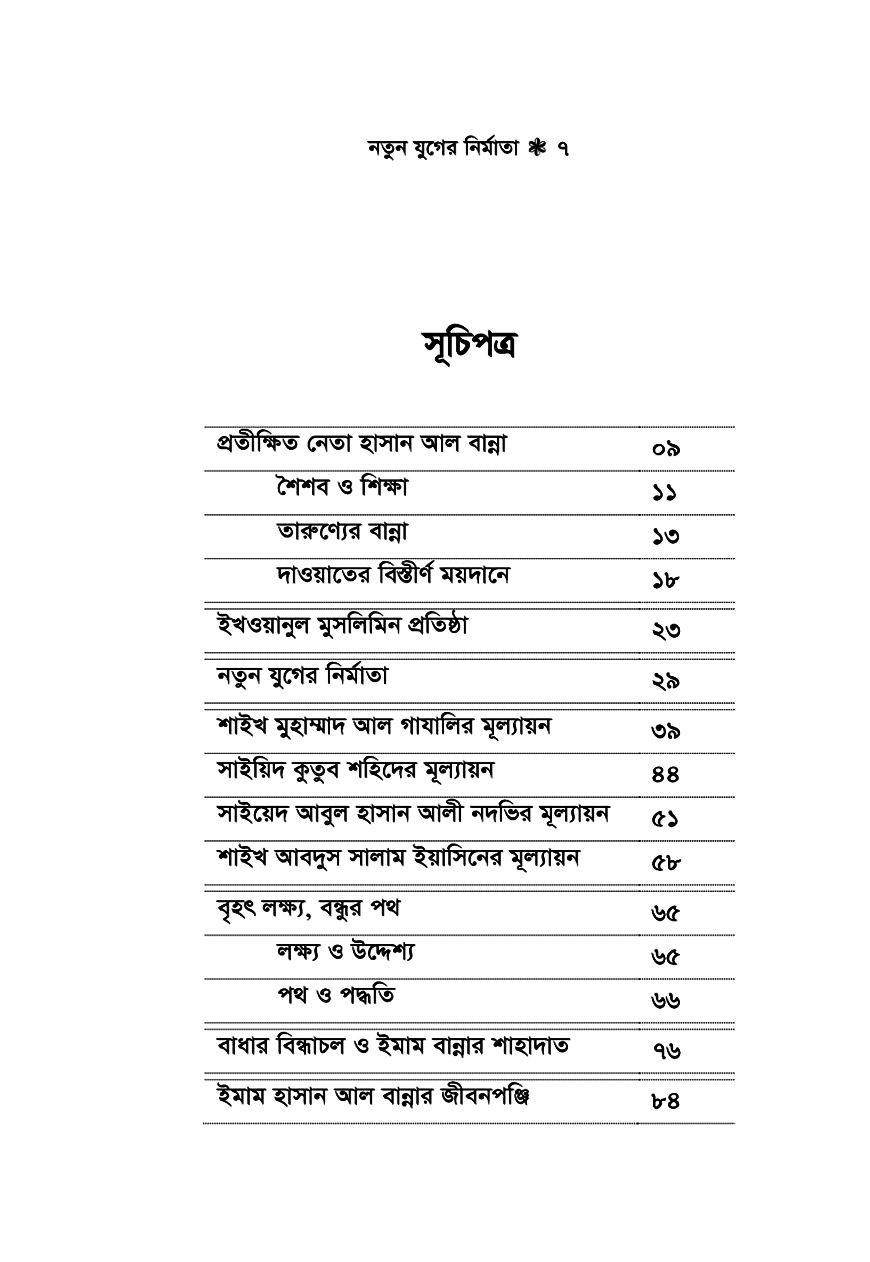 নতুন যুগের নির্মাতা ❋ ৭

সূচিপত্র

| | |
|---|---|
| প্রতীক্ষিত নেতা হাসান আল বান্না | ০৯ |
| শৈশব ও শিক্ষা | ১১ |
| তারুণ্যের বান্না | ১৩ |
| দাওয়াতের বিস্তীর্ণ ময়দানে | ১৮ |
| ইখওয়ানুল মুসলিমিন প্রতিষ্ঠা | ২৩ |
| নতুন যুগের নির্মাতা | ২৯ |
| শাইখ মুহাম্মাদ আল গাযালির মূল্যায়ন | ৩৯ |
| সাইয়িদ কুতুব শহিদের মূল্যায়ন | ৪৪ |
| সাইয়েদ আবুল হাসান আলী নদভির মূল্যায়ন | ৫১ |
| শাইখ আবদুস সালাম ইয়াসিনের মূল্যায়ন | ৫৮ |
| বৃহৎ লক্ষ্য, বন্ধুর পথ | ৬৫ |
| লক্ষ্য ও উদ্দেশ্য | ৬৫ |
| পথ ও পদ্ধতি | ৬৬ |
| বাধার বিন্ধাচল ও ইমাম বান্নার শাহাদাত | ৭৬ |
| ইমাম হাসান আল বান্নার জীবনপঞ্জি | ৮৪ |